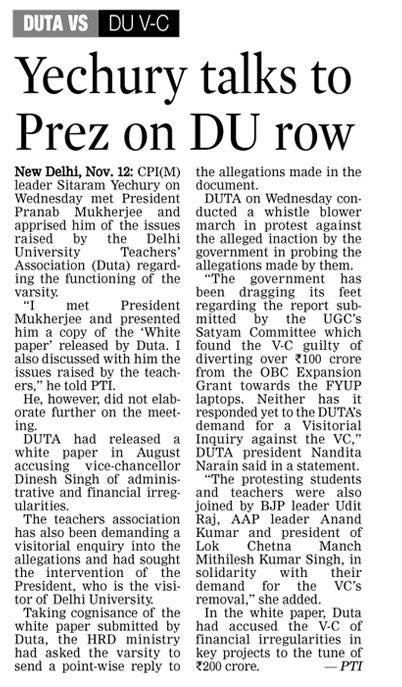 DUTA VS DU V-C

Yechury talks to Prez on DU row

New Delhi, Nov. 12: CPI(M) leader Sitaram Yechury on Wednesday met President Pranab Mukherjee and apprised him of the issues raised by the Delhi University Teachers' Association (Duta) regarding the functioning of the varsity.

"I met President Mukherjee and presented him a copy of the 'White paper' released by Duta. I also discussed with him the issues raised by the teachers," he told PTI.

He, however, did not elaborate further on the meeting.

DUTA had released a white paper in August accusing vice-chancellor Dinesh Singh of administrative and financial irregularities.

The teachers association has also been demanding a visitorial enquiry into the allegations and had sought the intervention of the President, who is the visitor of Delhi University.

Taking cognisance of the white paper submitted by Duta, the HRD ministry had asked the varsity to send a point-wise reply to the allegations made in the document.

DUTA on Wednesday conducted a whistle blower march in protest against the alleged inaction by the government in probing the allegations made by them.

"The government has been dragging its feet regarding the report submitted by the UGC's Satyam Committee which found the V-C guilty of diverting over ₹100 crore from the OBC Expansion Grant towards the FYUP laptops. Neither has it responded yet to the DUTA's demand for a Visitorial Inquiry against the VC," DUTA president Nandita Narain said in a statement.

"The protesting students and teachers were also joined by BJP leader Udit Raj, AAP leader Anand Kumar and president of Lok Chetna Manch Mithilesh Kumar Singh, in solidarity with their demand for the VC's removal," she added.

In the white paper, Duta had accused the V-C of financial irregularities in key projects to the tune of ₹200 crore. — PTI